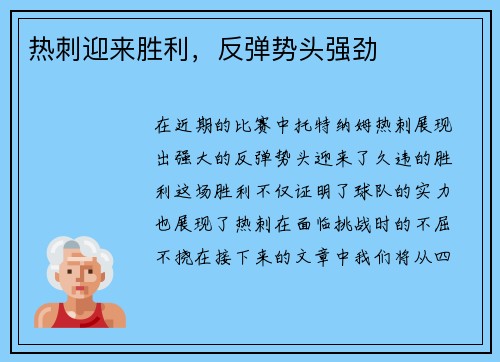 热刺迎来胜利，反弹势头强劲

在近期的比赛中托特纳姆热刺展现出强大的反弹势头迎来了久违的胜利这场胜利不仅证明了球队的实力也展现了热刺在面临挑战时的不屈不挠在接下来的文章中我们将从四